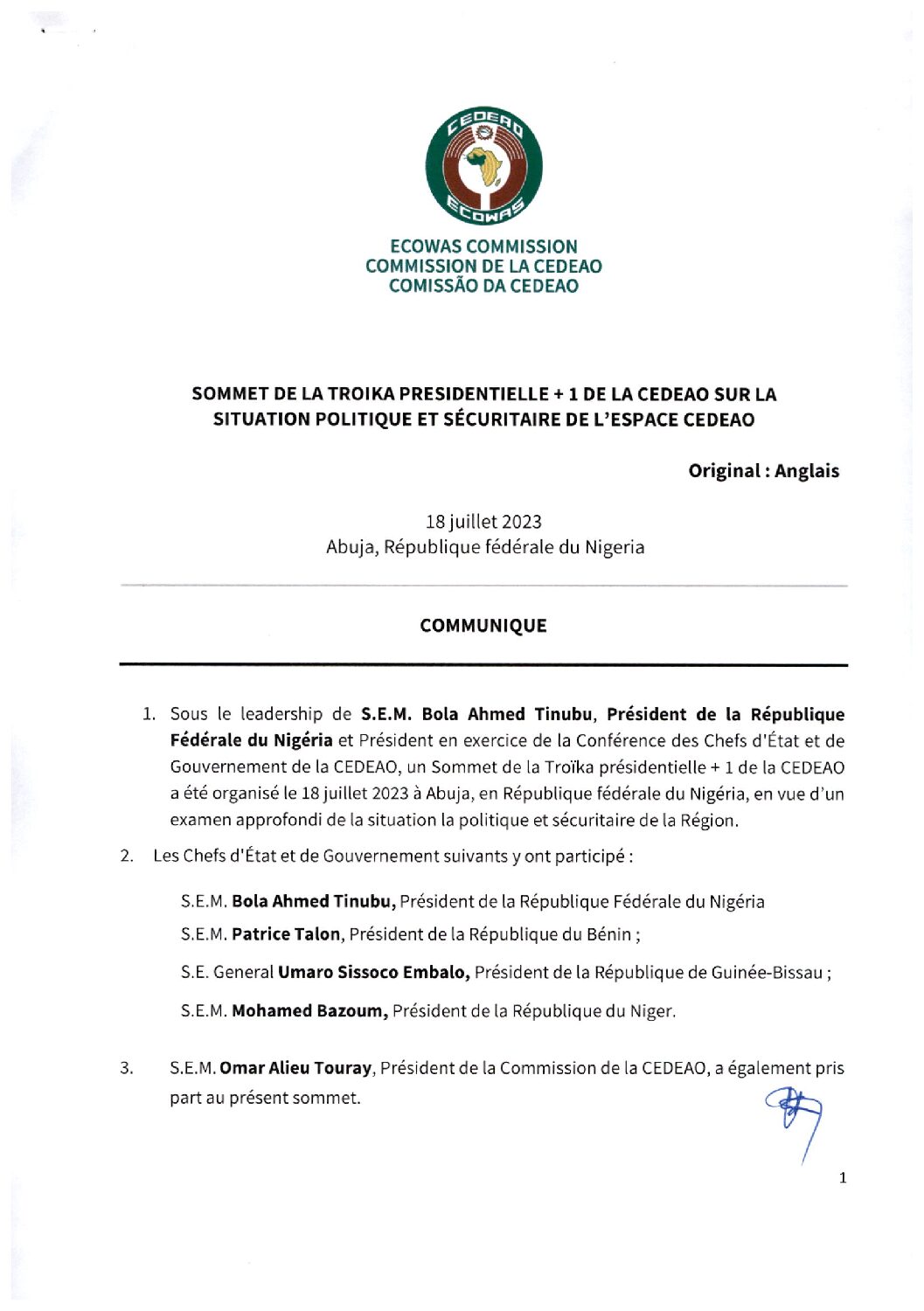 CEDEAO
ECOWAS

ECOWAS COMMISSION
COMMISSION DE LA CEDEAO
COMISSÃO DA CEDEAO

SOMMET DE LA TROIKA PRESIDENTIELLE + 1 DE LA CEDEAO SUR LA SITUATION POLITIQUE ET SÉCURITAIRE DE L'ESPACE CEDEAO

Original : Anglais

18 juillet 2023
Abuja, République fédérale du Nigeria

COMMUNIQUE

1. Sous le leadership de S.E.M. Bola Ahmed Tinubu, Président de la République Fédérale du Nigéria et Président en exercice de la Conférence des Chefs d'État et de Gouvernement de la CEDEAO, un Sommet de la Troïka présidentielle + 1 de la CEDEAO a été organisé le 18 juillet 2023 à Abuja, en République fédérale du Nigéria, en vue d'un examen approfondi de la situation la politique et sécuritaire de la Région.

2. Les Chefs d'État et de Gouvernement suivants y ont participé :

S.E.M. Bola Ahmed Tinubu, Président de la République Fédérale du Nigéria

S.E.M. Patrice Talon, Président de la République du Bénin ;

S.E. General Umaro Sissoco Embalo, Président de la République de Guinée-Bissau ;

S.E.M. Mohamed Bazoum, Président de la République du Niger.

3. S.E.M. Omar Alieu Touray, Président de la Commission de la CEDEAO, a également pris part au présent sommet.

1